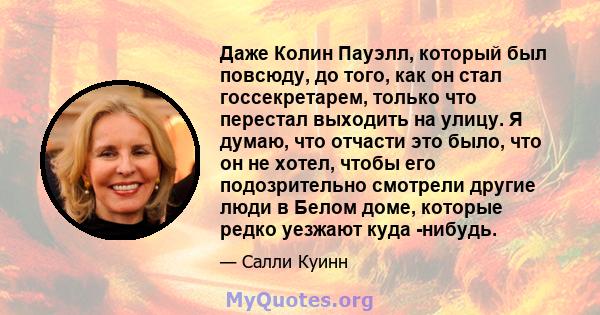 Даже Колин Пауэлл, который был повсюду, до того, как он стал госсекретарем, только что перестал выходить на улицу. Я думаю, что отчасти это было, что он не хотел, чтобы его подозрительно смотрели другие люди в Белом доме, которые редко уезжают куда -нибудь.

— Салли Куинн

MyQuotes.org